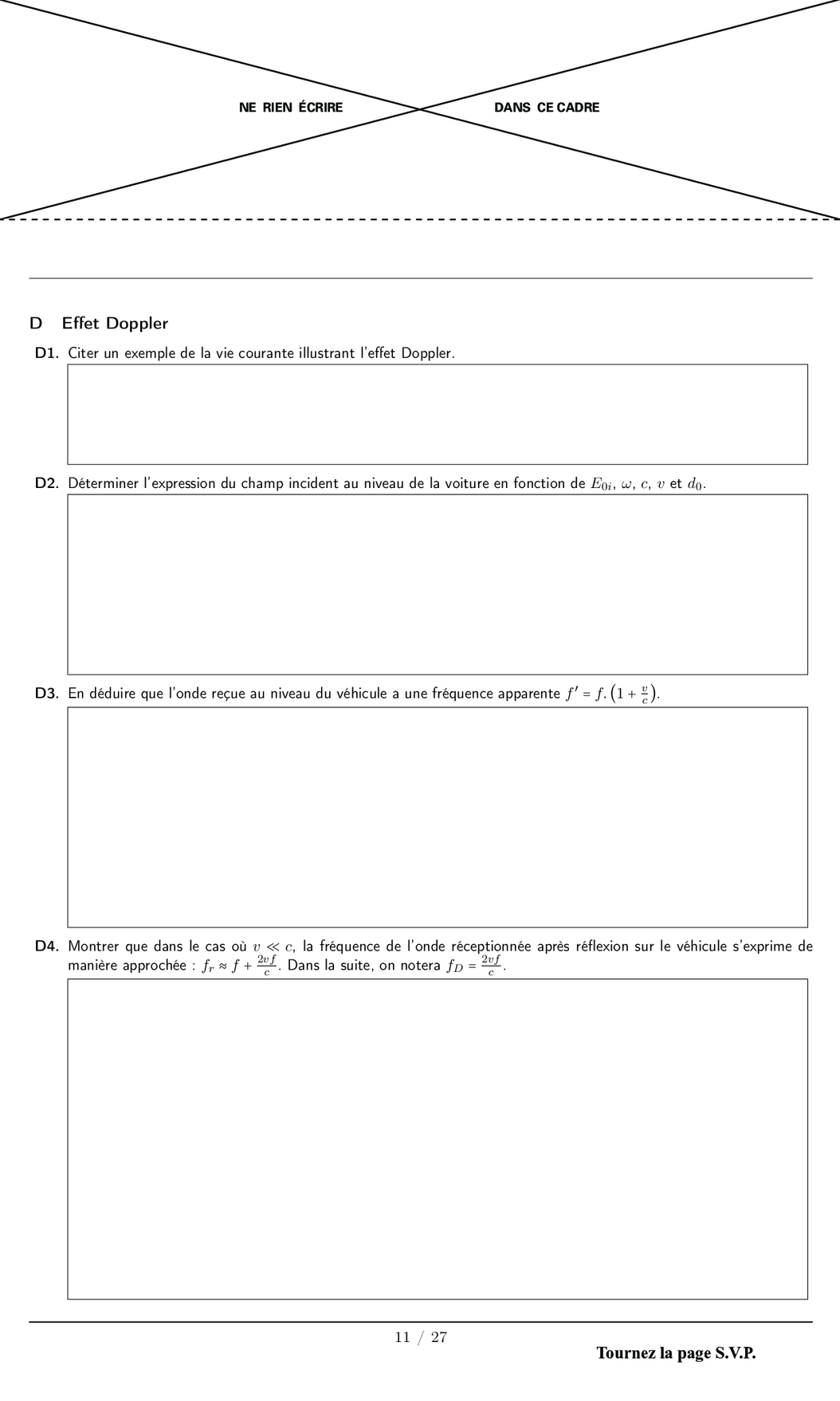 NE RIEN ÉCRIRE DANS CE CADRE

D Effet Doppler

D1. Citer un exemple de la vie courante illustrant l'effet Doppler.

D2. Déterminer l'expression du champ incident au niveau de la voiture en fonction de $E_{0i}$, $\omega$, $c$, $v$ et $d_0$.

D3. En déduire que l'onde reçue au niveau du véhicule a une fréquence apparente $f' = f.\left(1 + \frac{v}{c}\right)$.

D4. Montrer que dans le cas où $v \ll c$, la fréquence de l'onde réceptionnée après réflexion sur le véhicule s'exprime de manière approchée : $f_r \approx f + \frac{2vf}{c}$. Dans la suite, on notera $f_D = \frac{2vf}{c}$.

11 / 27

Tournez la page S.V.P.